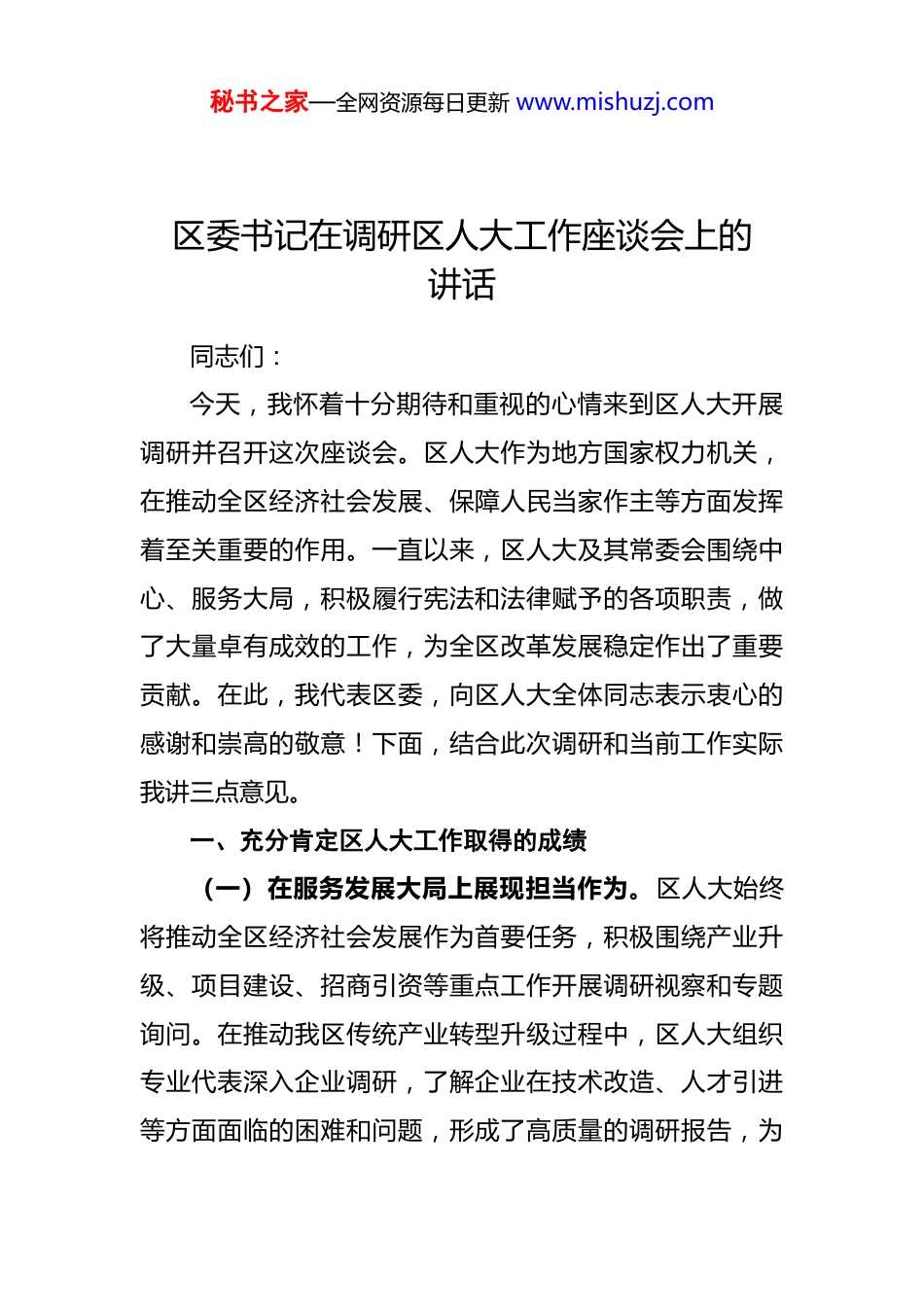 秘书之家—全网资源每日更新 www.mishuzj.com

区委书记在调研区人大工作座谈会上的讲话

同志们：

今天，我怀着十分期待和重视的心情来到区人大开展调研并召开这次座谈会。区人大作为地方国家权力机关，在推动全区经济社会发展、保障人民当家作主等方面发挥着至关重要的作用。一直以来，区人大及其常委会围绕中心、服务大局，积极履行宪法和法律赋予的各项职责，做了大量卓有成效的工作，为全区改革发展稳定作出了重要贡献。在此，我代表区委，向区人大全体同志表示衷心的感谢和崇高的敬意！下面，结合此次调研和当前工作实际我讲三点意见。

一、充分肯定区人大工作取得的成绩

（一）在服务发展大局上展现担当作为。区人大始终将推动全区经济社会发展作为首要任务，积极围绕产业升级、项目建设、招商引资等重点工作开展调研视察和专题询问。在推动我区传统产业转型升级过程中，区人大组织专业代表深入企业调研，了解企业在技术改造、人才引进等方面面临的困难和问题，形成了高质量的调研报告，为